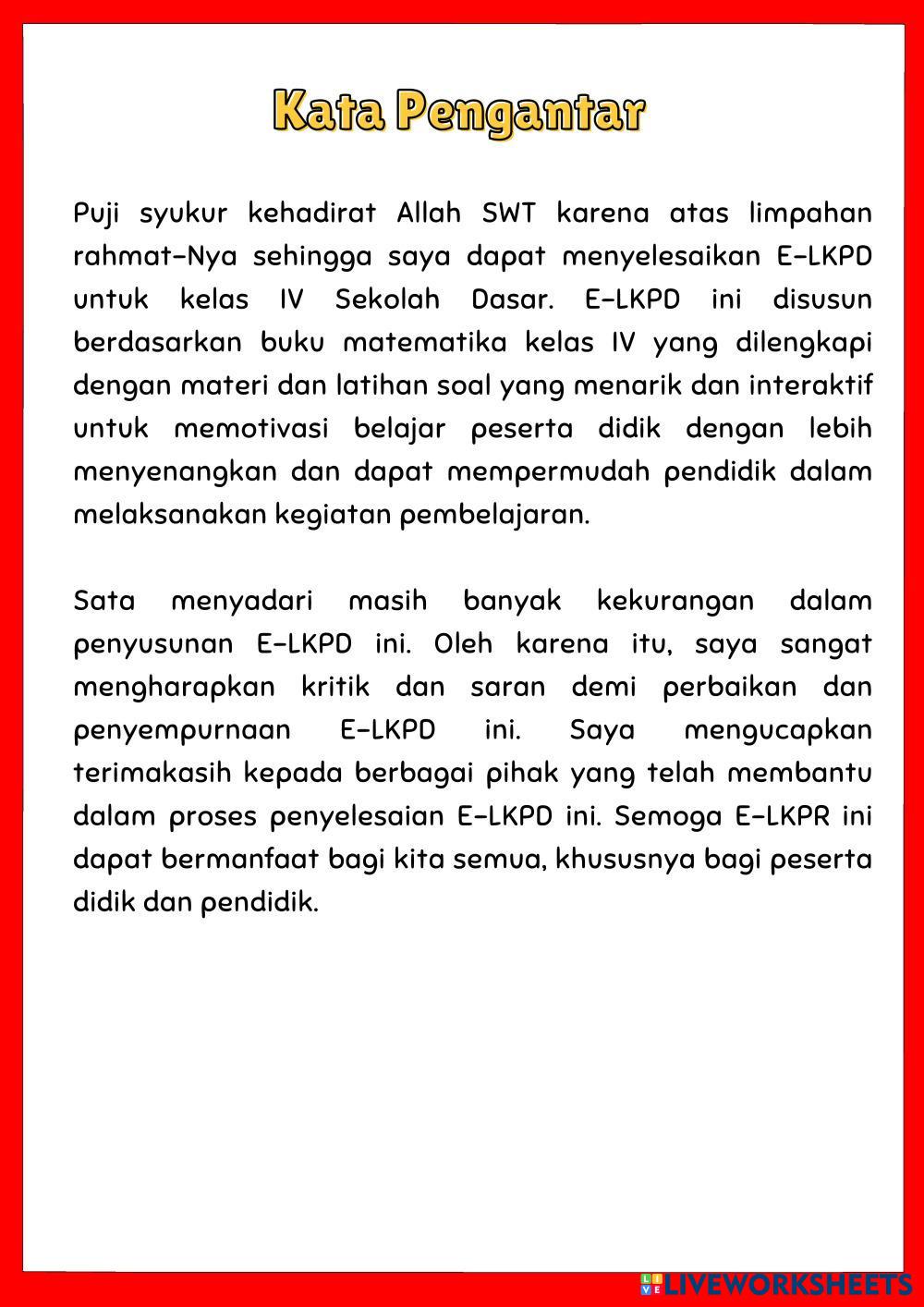 Kata Pengantar

Puji syukur kehadirat Allah SWT karena atas limpahan rahmat-Nya sehingga saya dapat menyelesaikan E-LKPD untuk kelas IV Sekolah Dasar. E-LKPD ini disusun berdasarkan buku matematika kelas IV yang dilengkapi dengan materi dan latihan soal yang menarik dan interaktif untuk memotivasi belajar peserta didik dengan lebih menyenangkan dan dapat mempermudah pendidik dalam melaksanakan kegiatan pembelajaran.

Sata menyadari masih banyak kekurangan dalam penyusunan E-LKPD ini. Oleh karena itu, saya sangat mengharapkan kritik dan saran demi perbaikan dan penyempurnaan E-LKPD ini. Saya mengucapkan terimakasih kepada berbagai pihak yang telah membantu dalam proses penyelesaian E-LKPD ini. Semoga E-LKPR ini dapat bermanfaat bagi kita semua, khususnya bagi peserta didik dan pendidik.

LIVEWORKSHEETS